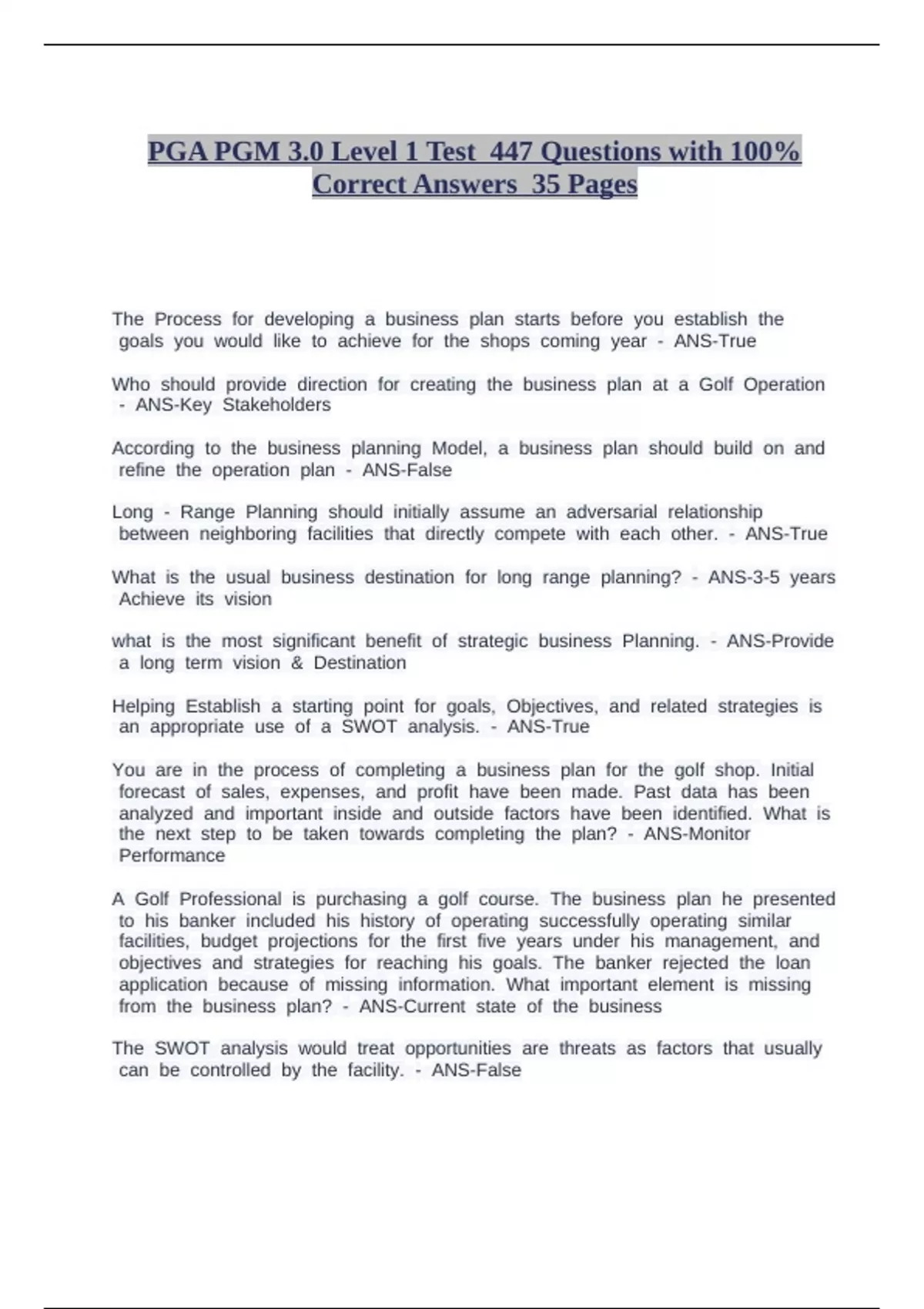 PGA PGM 3.0 Level 1 Test 447 Questions with 100% Correct Answers 35 Pages

The Process for developing a business plan starts before you establish the goals you would like to achieve for the shops coming year - ANS-True

Who should provide direction for creating the business plan at a Golf Operation - ANS-Key Stakeholders

According to the business planning Model, a business plan should build on and refine the operation plan - ANS-False

Long - Range Planning should initially assume an adversarial relationship between neighboring facilities that directly compete with each other. - ANS-True

What is the usual business destination for long range planning? - ANS-3-5 years Achieve its vision

what is the most significant benefit of strategic business Planning. - ANS-Provide a long term vision & Destination

Helping Establish a starting point for goals, Objectives, and related strategies is an appropriate use of a SWOT analysis. - ANS-True

You are in the process of completing a business plan for the golf shop. Initial forecast of sales, expenses, and profit have been made. Past data has been analyzed and important inside and outside factors have been identified. What is the next step to be taken towards completing the plan? - ANS-Monitor Performance

A Golf Professional is purchasing a golf course. The business plan he presented to his banker included his history of operating successfully operating similar facilities, budget projections for the first five years under his management, and objectives and strategies for reaching his goals. The banker rejected the loan application because of missing information. What important element is missing from the business plan? - ANS-Current state of the business

The SWOT analysis would treat opportunities are threats as factors that usually can be controlled by the facility. - ANS-False